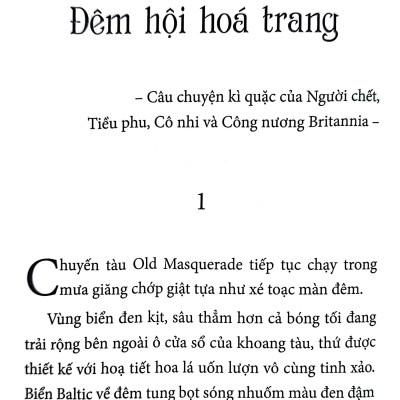 Đêm hội hoá trang

– Câu chuyện kì quặc của Người chết, Tiều phu, Cô nhi và Công nương Britannia –

1

Chuyến tàu Old Masquerade tiếp tục chạy trong mưa giăng chớp giật tựa như xé toạc màn đêm.

Vùng biển đen kịt, sâu thẳm hơn cả bóng tối đang trải rộng bên ngoài ô cửa sổ của khoang tàu, thứ được thiết kế với hoạ tiết hoa lá uốn lượn vô cùng tinh xảo. Biển Baltic về đêm tung bọt sóng nhuốm màu đen đậm